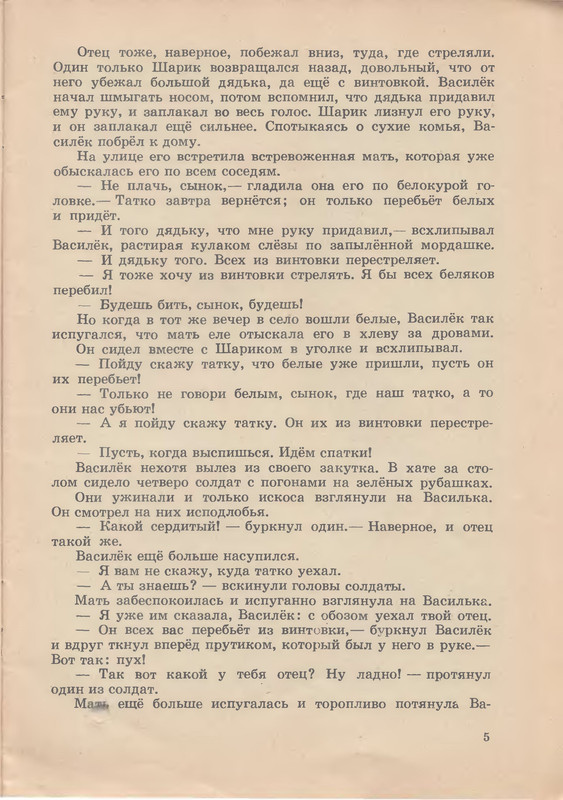 Отец тоже, наверное, побежал вниз, туда, где стреляли. Один только Шарик возвращался назад, довольный, что от него убежал большой дядька, да ещё с винтовкой. Василёк начал шмыгать носом, потом вспомнил, что дядька придавил ему руку, и заплакал во весь голос. Шарик лизнул его руку, и он заплакал ещё сильнее. Спотыкаясь о сухие комья, Василёк побрёл к дому.

На улице его встретила встревоженная мать, которая уже обыскалась его по всем соседям.

— Не плачь, сынок,— гладила она его по белокурой головке.— Татко завтра вернётся; он только перебьёт белых и придёт.

— И того дядьку, что мне руку придавил,— всхлипывал Василёк, растирая кулаком слёзы по запылённой мордашке.

— И дядьку того. Всех из винтовки перестреляет.

— Я тоже хочу из винтовки стрелять. Я бы всех беляков перебил!

— Будешь бить, сынок, будешь!

Но когда в тот же вечер в село вошли белые, Василёк так испугался, что мать еле отыскала его в хлеву за дровами.

Он сидел вместе с Шариком в уголке и всхлипывал.

— Пойду скажу татку, что белые уже пришли, пусть он их перебьет!

— Только не говори белым, сынок, где наш татко, а то они нас убьют!

— А я пойду скажу татку. Он их из винтовки перестреляет.

— Пусть, когда выспишься. Идём спатки!

Василёк нехотя вылез из своего закутка. В хате за столом сидело четверо солдат с погонами на зелёных рубашках.

Они ужинали и только искоса взглянули на Василька. Он смотрел на них исподлобья.

— Какой сердитый! — буркнул один.— Наверное, и отец такой же.

Василёк ещё больше насупился.

— Я вам не скажу, куда татко уехал.

— А ты знаешь? — вскинули головы солдаты.

Мать забеспокоилась и испуганно взглянула на Василька.

— Я уже им сказала, Василёк: с обозом уехал твой отец.

— Он всех вас перебьёт из винтовки,— буркнул Василёк и вдруг ткнул вперёд прутиком, который был у него в руке.— Вот так: пух!

— Так вот какой у тебя отец? Ну ладно! — протянул один из солдат.

Мать ещё больше испугалась и торопливо потянула Ва-

5